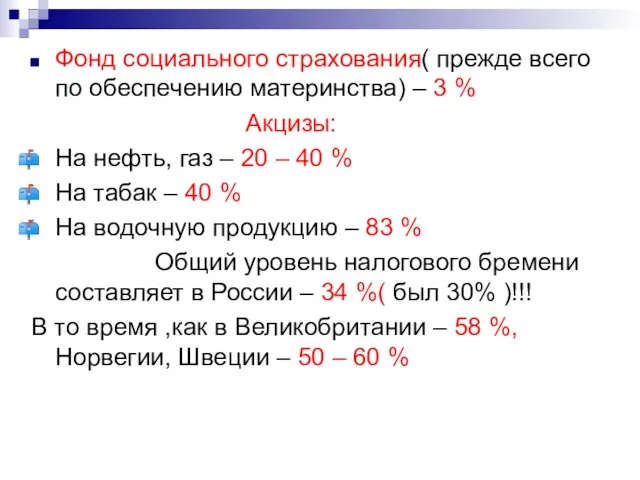 Фонд социального страхования( прежде всего по обеспечению материнства) – 3 %

Акцизы:

На нефть, газ – 20 – 40 %

На табак – 40 %

На водочную продукцию – 83 %

Общий уровень налогового бремени составляет в России – 34 %( был 30% )!!!

В то время ,как в Великобритании – 58 %, Норвегии, Швеции – 50 – 60 %